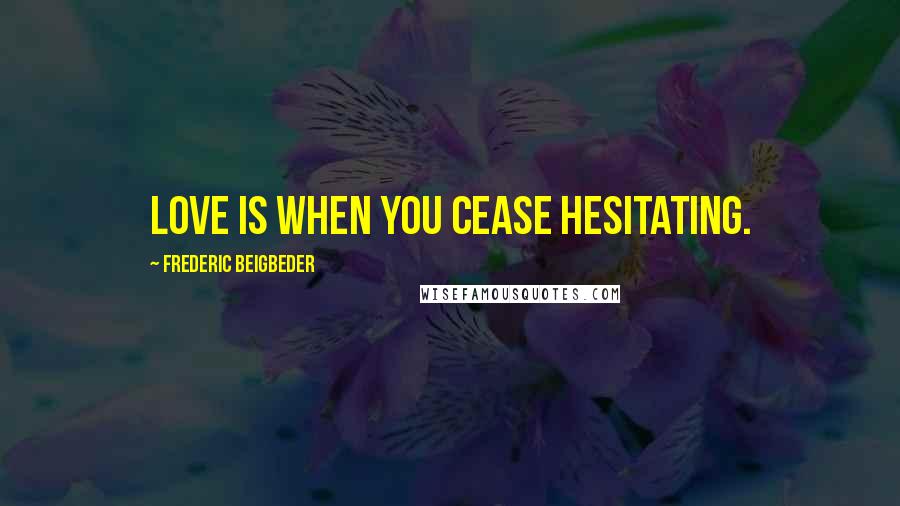 LOVE IS WHEN YOU CEASE HESITATING.

~ FREDERIC BEIGBEDER

WISEFAMOUSQUOTES.COM